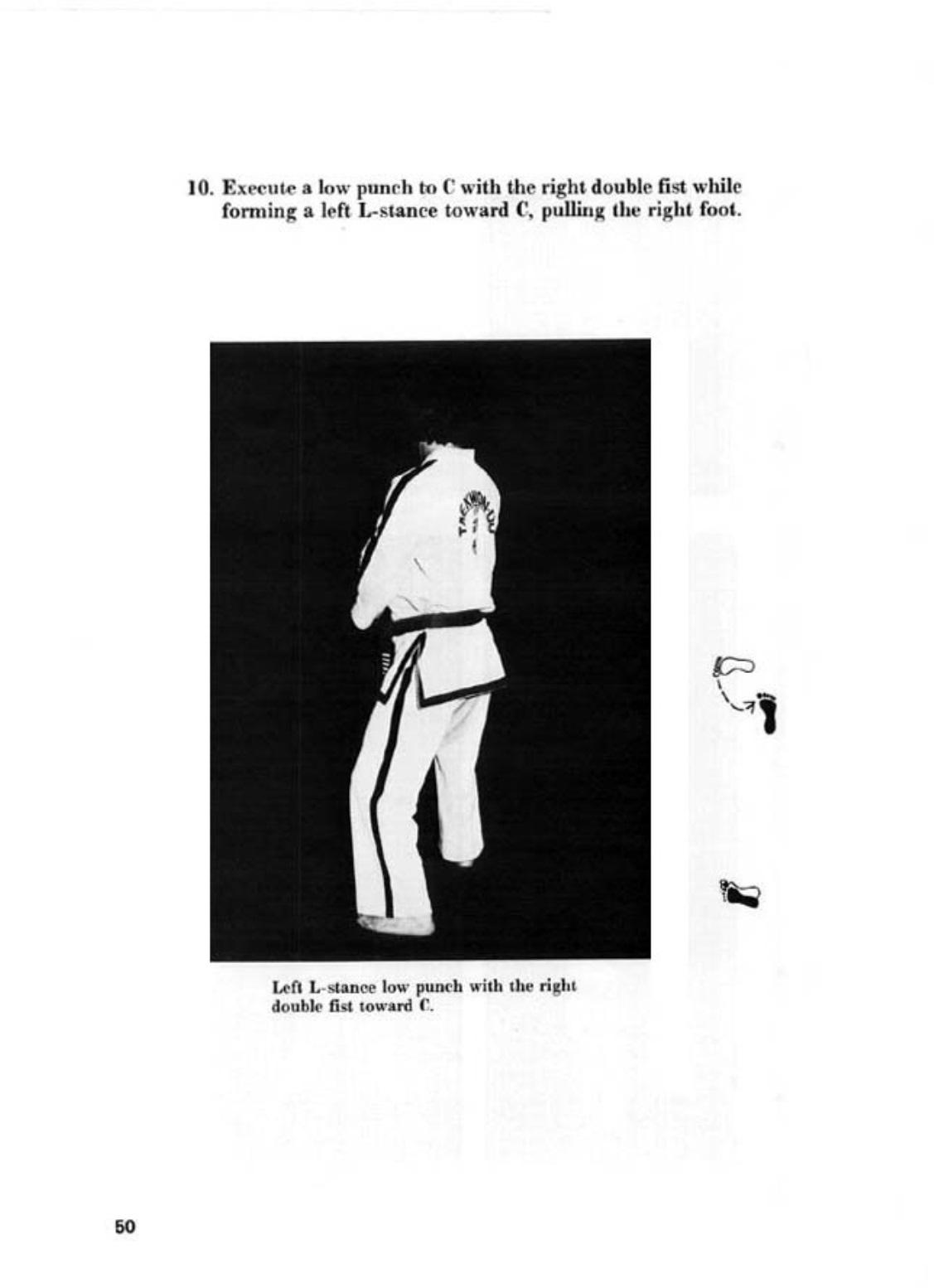 10. Execute a low punch to C with the right double fist while forming a left L-stance toward C, pulling the right foot.

TAEKWON-DO

Left L-stance low punch with the right double fist toward C.

50